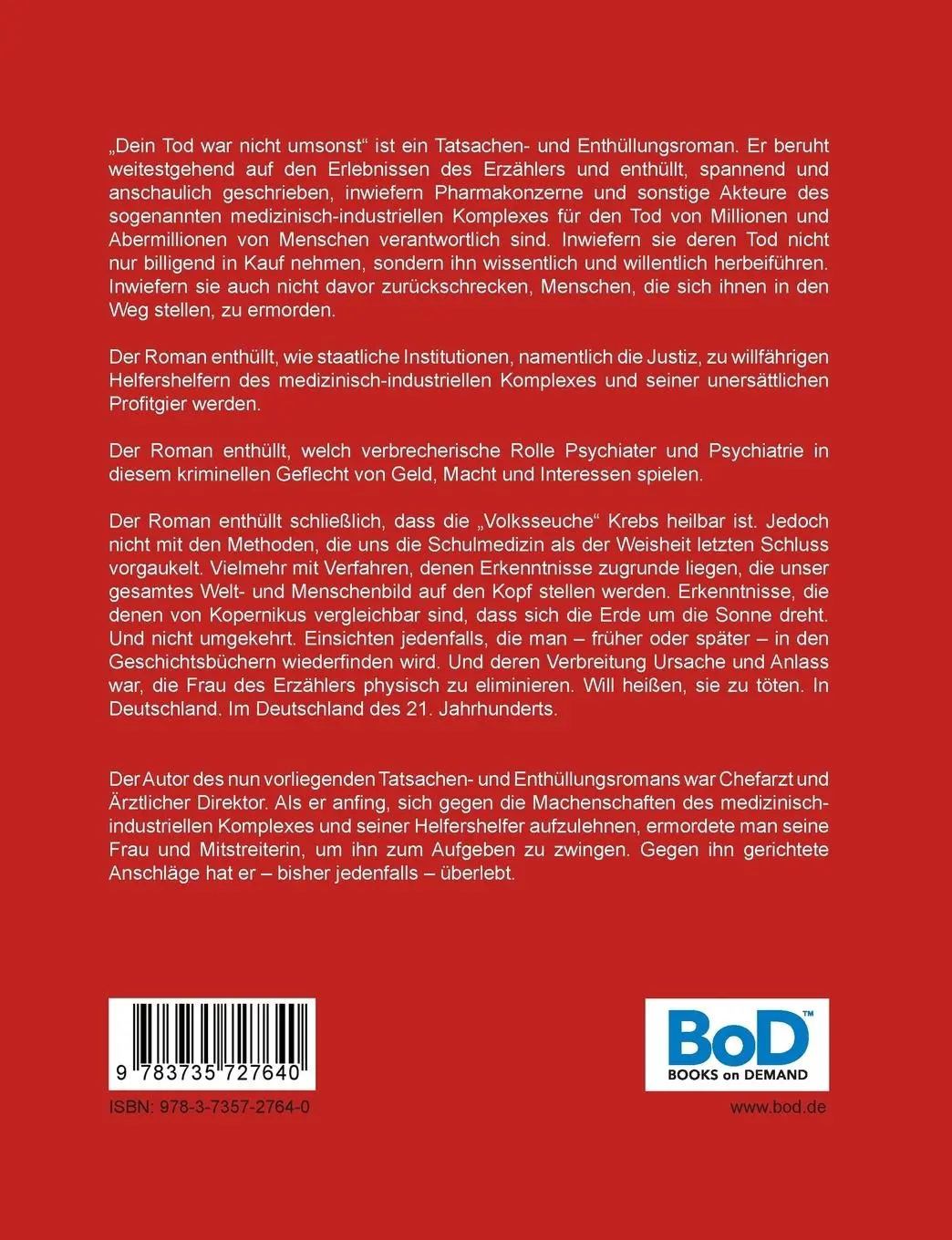 „Dein Tod war nicht umsonst“ ist ein Tatsachen- und Enthüllungsroman. Er beruht weitestgehend auf den Erlebnissen des Erzählers und enthüllt, spannend und anschaulich geschrieben, inwiefern Pharmakonzerne und sonstige Akteure des sogenannten medizinisch-industriellen Komplexes für den Tod von Millionen und Abermillionen von Menschen verantwortlich sind. Inwiefern sie deren Tod nicht nur billigend in Kauf nehmen, sondern ihn wissentlich und willentlich herbeiführen. Inwiefern sie auch nicht davor zurückschrecken, Menschen, die sich ihnen in den Weg stellen, zu ermorden.

Der Roman enthüllt, wie staatliche Institutionen, namentlich die Justiz, zu willfährigen Helfershelfern des medizinisch-industriellen Komplexes und seiner unersättlichen Profitgier werden.

Der Roman enthüllt, welch verbrecherische Rolle Psychiater und Psychiatrie in diesem kriminellen Geflecht von Geld, Macht und Interessen spielen.

Der Roman enthüllt schließlich, dass die „Volksseuche“ Krebs heilbar ist. Jedoch nicht mit den Methoden, die uns die Schulmedizin als der Weisheit letzten Schluss vorgaukelt. Vielmehr mit Verfahren, denen Erkenntnisse zugrunde liegen, die unser gesamtes Welt- und Menschenbild auf den Kopf stellen werden. Erkenntnisse, die denen von Kopernikus vergleichbar sind, dass sich die Erde um die Sonne dreht. Und nicht umgekehrt. Einsichten jedenfalls, die man – früher oder später – in den Geschichtsbüchern wiederfinden wird. Und deren Verbreitung Ursache und Anlass war, die Frau des Erzählers physisch zu eliminieren. Will heißen, sie zu töten. In Deutschland. Im Deutschland des 21. Jahrhunderts.

Der Autor des nun vorliegenden Tatsachen- und Enthüllungsromans war Chefarzt und Ärztlicher Direktor. Als er anfing, sich gegen die Machenschaften des medizinisch-industriellen Komplexes und seiner Helfershelfer aufzulehnen, ermordete man seine Frau und Mitstreiterin, um ihn zum Aufgeben zu zwingen. Gegen ihn gerichtete Anschläge hat er – bisher jedenfalls – überlebt.

9 783735 727640

ISBN: 978-3-7357-2764-0

BoD™
BOOKS on DEMAND

www.bod.de